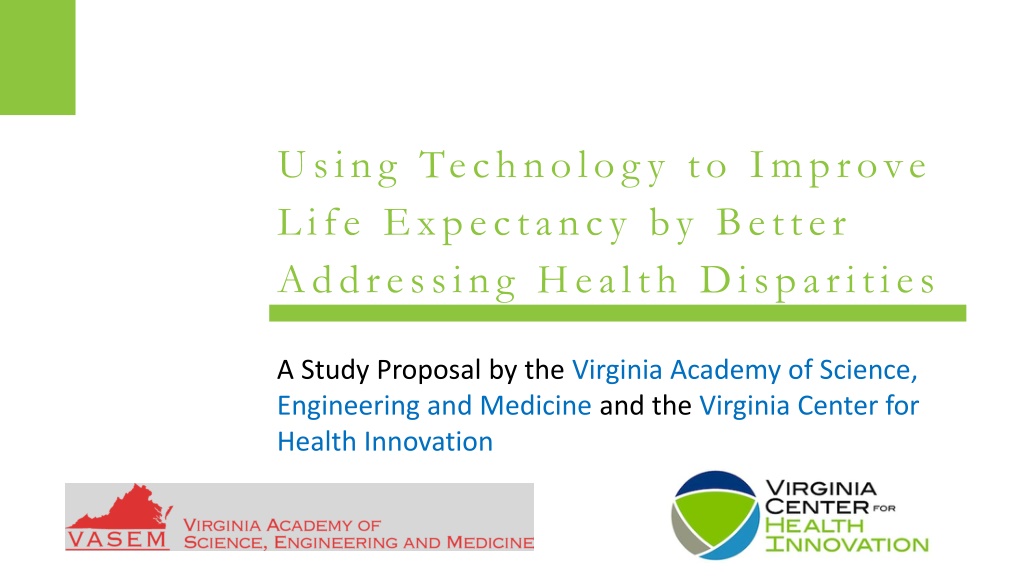 Using Technology to Improve Life Expectancy by Better Addressing Health Disparities

A Study Proposal by the Virginia Academy of Science, Engineering and Medicine and the Virginia Center for Health Innovation

VASEM
VIRGINIA ACADEMY OF
SCIENCE, ENGINEERING AND MEDICINE

VIRGINIA
CENTER FOR
HEALTH
INNOVATION